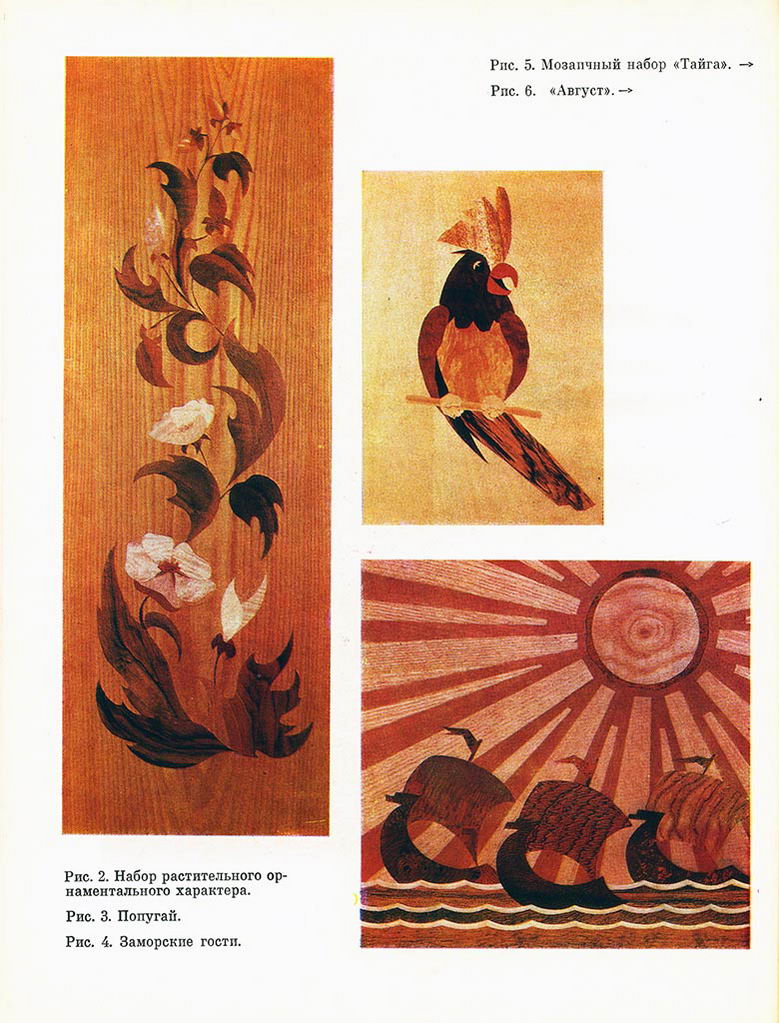 Рис. 5. Мозаичный набор «Тайга». →
Рис. 6. «Август». →

Рис. 2. Набор растительного орнаментального характера.

Рис. 3. Попугай.

Рис. 4. Заморские гости.